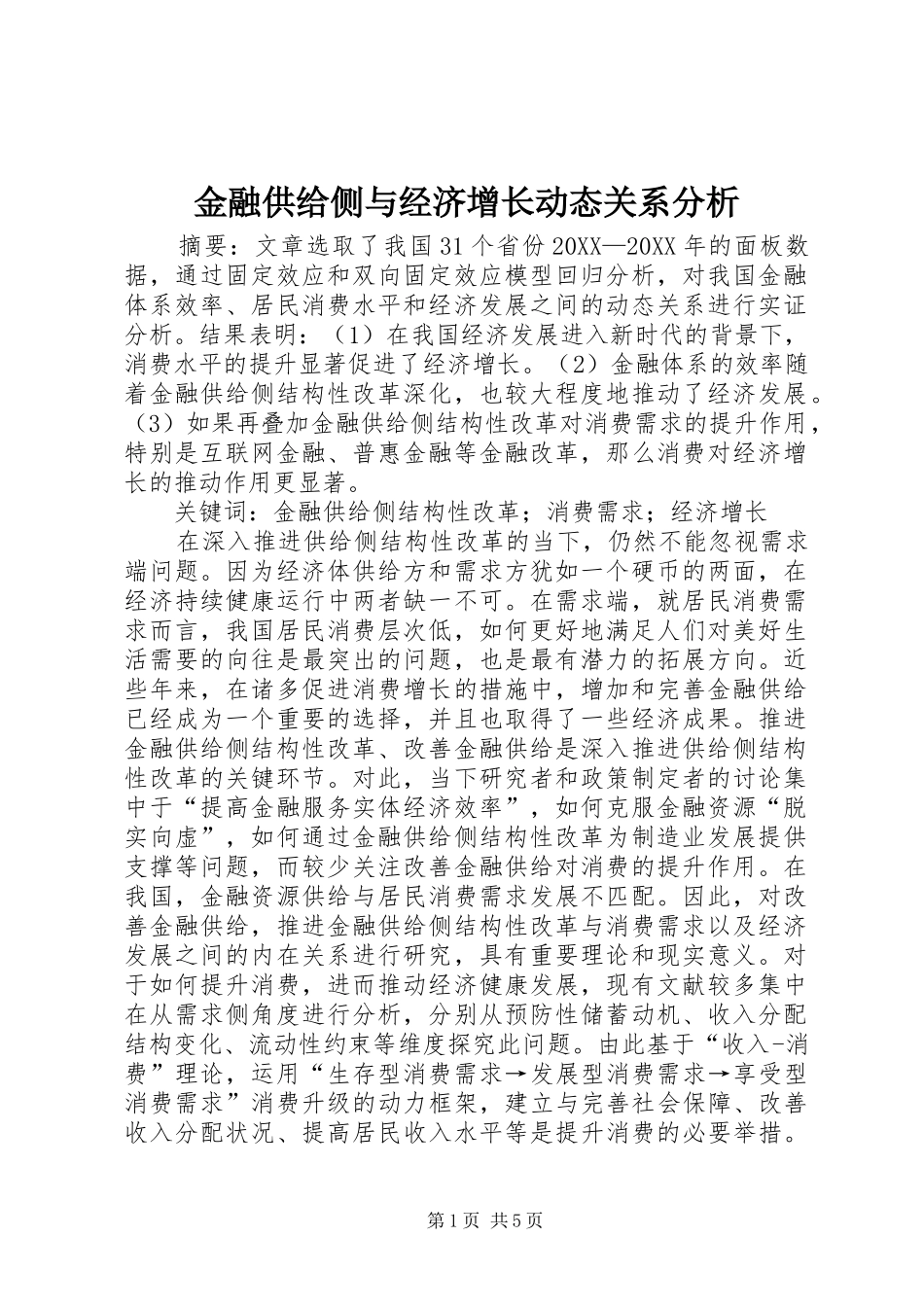 金融供给侧与经济增长动态关系分析

摘要：文章选取了我国31个省份20XX—20XX年的面板数据，通过固定效应和双向固定效应模型回归分析，对我国金融体系效率、居民消费水平和经济发展之间的动态关系进行实证分析。结果表明：（1）在我国经济发展进入新时代的背景下，消费水平的提升显著促进了经济增长。（2）金融体系的效率随着金融供给侧结构性改革深化，也较大程度地推动了经济发展。（3）如果再叠加金融供给侧结构性改革对消费需求的提升作用，特别是互联网金融、普惠金融等金融改革，那么消费对经济增长的推动作用更显著。

关键词：金融供给侧结构性改革；消费需求；经济增长

在深入推进供给侧结构性改革的当下，仍然不能忽视需求端问题。因为经济体供给方和需求方犹如一个硬币的两面，在经济持续健康运行中两者缺一不可。在需求端，就居民消费需求而言，我国居民消费层次低，如何更好地满足人们对美好生活需要的向往是最突出的问题，也是最有潜力的拓展方向。近些年来，在诸多促进消费增长的措施中，增加和完善金融供给已经成为一个重要的选择，并且也取得了一些经济成果。推进金融供给侧结构性改革、改善金融供给是深入推进供给侧结构性改革的关键环节。对此，当下研究者和政策制定者的讨论集中于“提高金融服务实体经济效率”，如何克服金融资源“脱实向虚”，如何通过金融供给侧结构性改革为制造业发展提供支撑等问题，而较少关注改善金融供给对消费的提升作用。在我国，金融资源供给与居民消费需求发展不匹配。因此，对改善金融供给，推进金融供给侧结构性改革与消费需求以及经济发展之间的内在关系进行研究，具有重要理论和现实意义。对于如何提升消费，进而推动经济健康发展，现有文献较多集中在从需求侧角度进行分析，分别从预防性储蓄动机、收入分配结构变化、流动性约束等维度探究此问题。由此基于“收入-消费”理论，运用“生存型消费需求→发展型消费需求→享受型消费需求”消费升级的动力框架，建立与完善社会保障、改善收入分配状况、提高居民收入水平等是提升消费的必要举措。

第1页 共5页